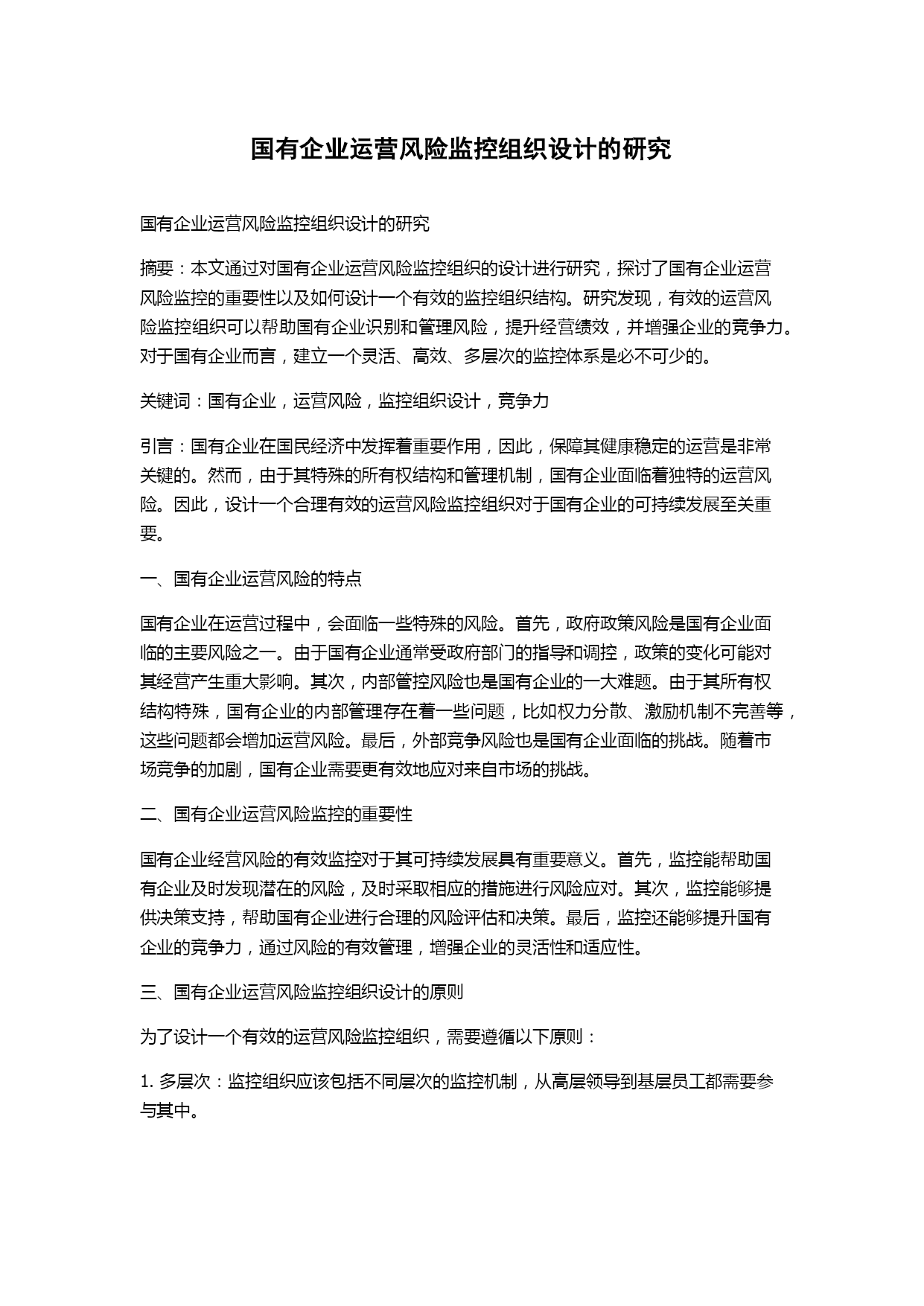 国有企业运营风险监控组织设计的研究

国有企业运营风险监控组织设计的研究

摘要：本文通过对国有企业运营风险监控组织的设计进行研究，探讨了国有企业运营风险监控的重要性以及如何设计一个有效的监控组织结构。研究发现，有效的运营风险监控组织可以帮助国有企业识别和管理风险，提升经营绩效，并增强企业的竞争力。对于国有企业而言，建立一个灵活、高效、多层次的监控体系是必不可少的。

关键词：国有企业，运营风险，监控组织设计，竞争力

引言：国有企业在国民经济中发挥着重要作用，因此，保障其健康稳定的运营是非常关键的。然而，由于其特殊的所有权结构和管理机制，国有企业面临着独特的运营风险。因此，设计一个合理有效的运营风险监控组织对于国有企业的可持续发展至关重要。

一、国有企业运营风险的特点

国有企业在运营过程中，会面临一些特殊的风险。首先，政府政策风险是国有企业面临的主要风险之一。由于国有企业通常受政府部门的指导和调控，政策的变化可能对其经营产生重大影响。其次，内部管控风险也是国有企业的一大难题。由于其所有权结构特殊，国有企业的内部管理存在着一些问题，比如权力分散、激励机制不完善等，这些问题都会增加运营风险。最后，外部竞争风险也是国有企业面临的挑战。随着市场竞争的加剧，国有企业需要更有效地应对来自市场的挑战。

二、国有企业运营风险监控的重要性

国有企业经营风险的有效监控对于其可持续发展具有重要意义。首先，监控能帮助国有企业及时发现潜在的风险，及时采取相应的措施进行风险应对。其次，监控能够提供决策支持，帮助国有企业进行合理的风险评估和决策。最后，监控还能够提升国有企业的竞争力，通过风险的有效管理，增强企业的灵活性和适应性。

三、国有企业运营风险监控组织设计的原则

为了设计一个有效的运营风险监控组织，需要遵循以下原则：

1. 多层次：监控组织应该包括不同层次的监控机制，从高层领导到基层员工都需要参与其中。